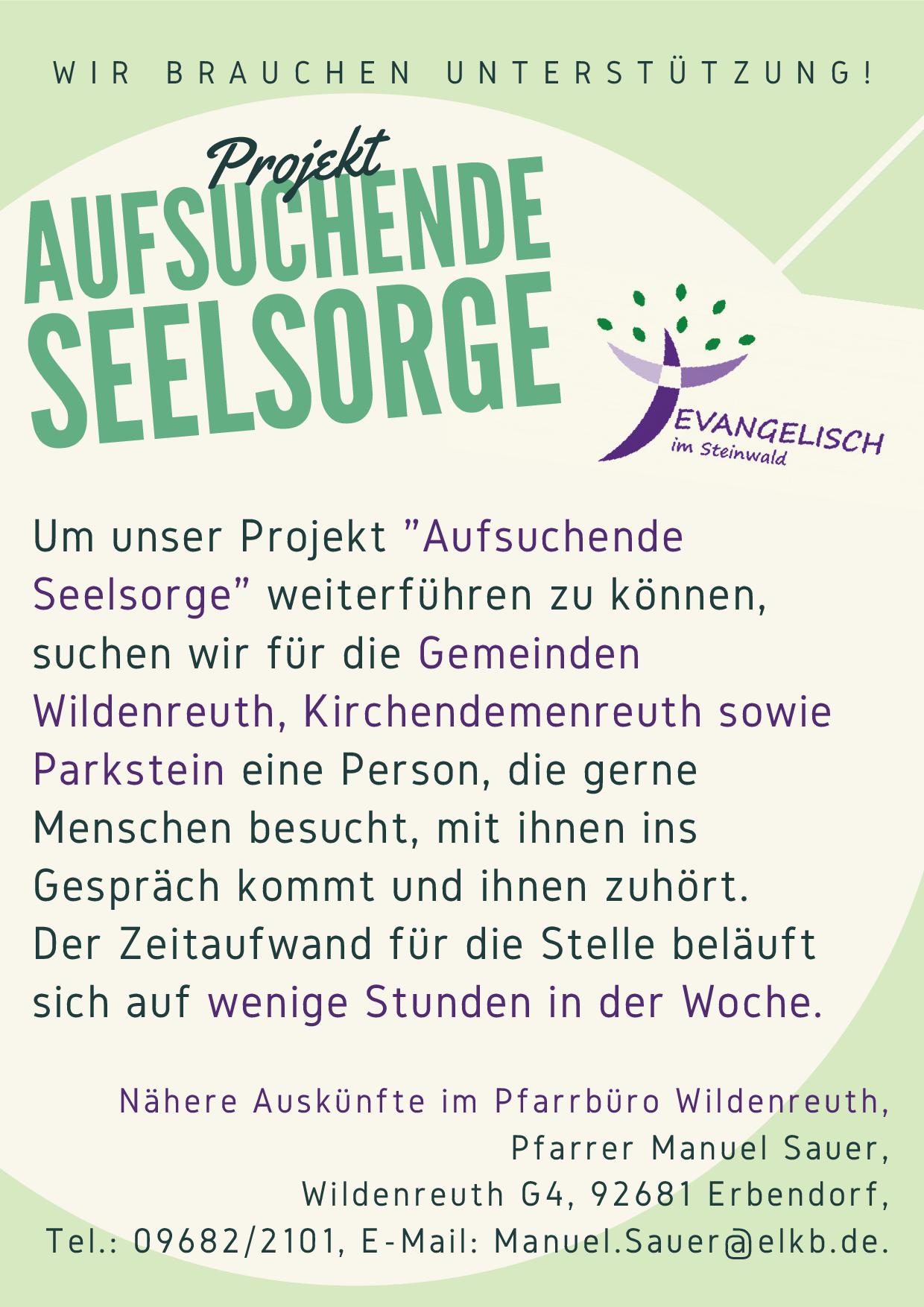 WIR BRAUCHEN UNTERSTÜTZUNG!

Projekt
AUFSUCHENDE SEELSORGE

EVANGELISCH
im Steinwald

Um unser Projekt "Aufsuchende Seelsorge" weiterführen zu können, suchen wir für die Gemeinden Wildenreuth, Kirchendemenreuth sowie Parkstein eine Person, die gerne Menschen besucht, mit ihnen ins Gespräch kommt und ihnen zuhört. Der Zeitaufwand für die Stelle beläuft sich auf wenige Stunden in der Woche.

Nähere Auskünfte im Pfarrbüro Wildenreuth,
Pfarrer Manuel Sauer,
Wildenreuth G4, 92681 Erbendorf,
Tel.: 09682/2101, E-Mail: Manuel.Sauer@elkb.de.